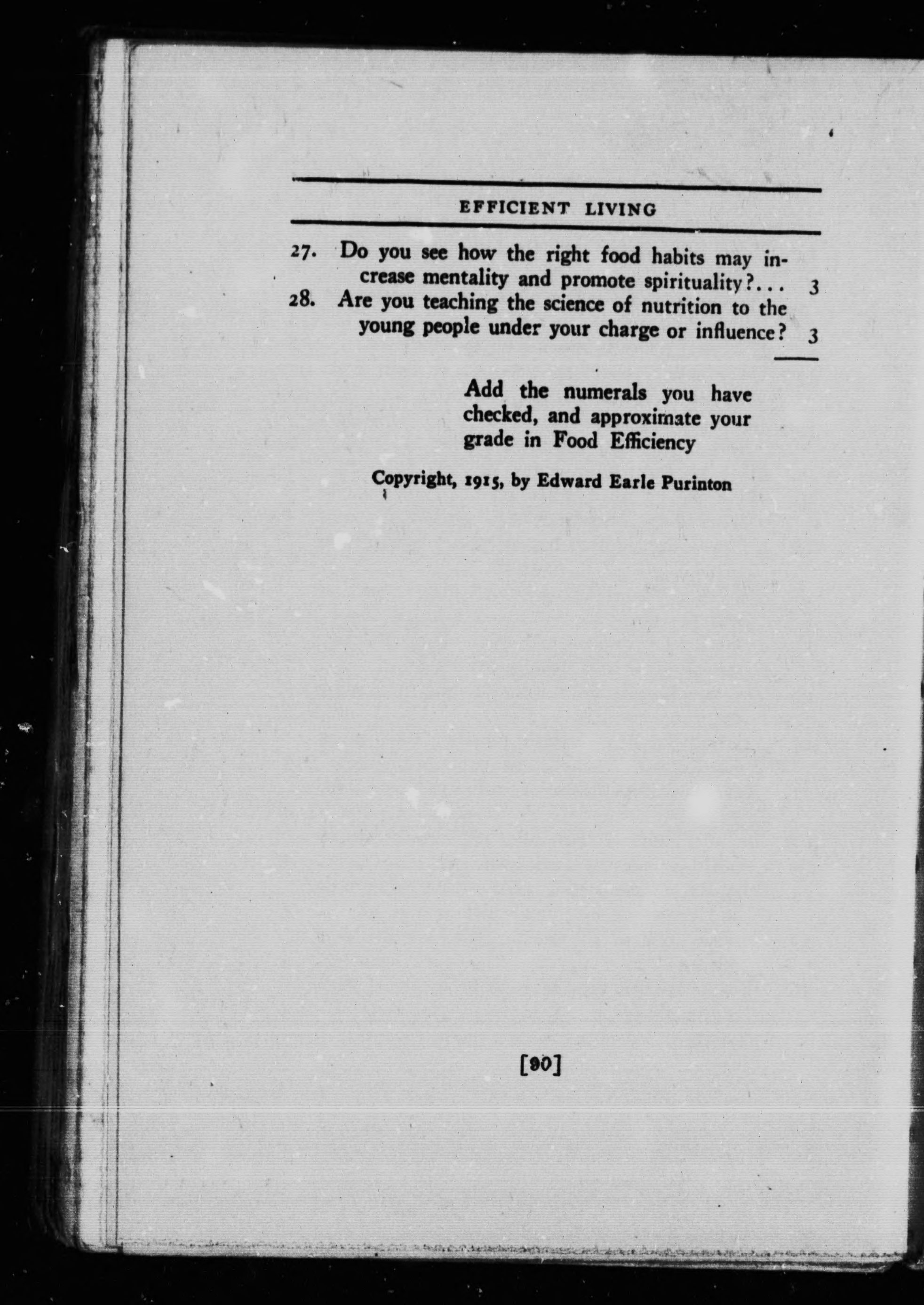 EFFICIENT LIVING

27. Do you see how the right food habits may increase mentality and promote spirituality? 3

28. Are you teaching the science of nutrition to the young people under your charge or influence? 3

Add the numerals you have checked, and approximate your grade in Food Efficiency

Copyright, 1915, by Edward Earle Purinton

[90]